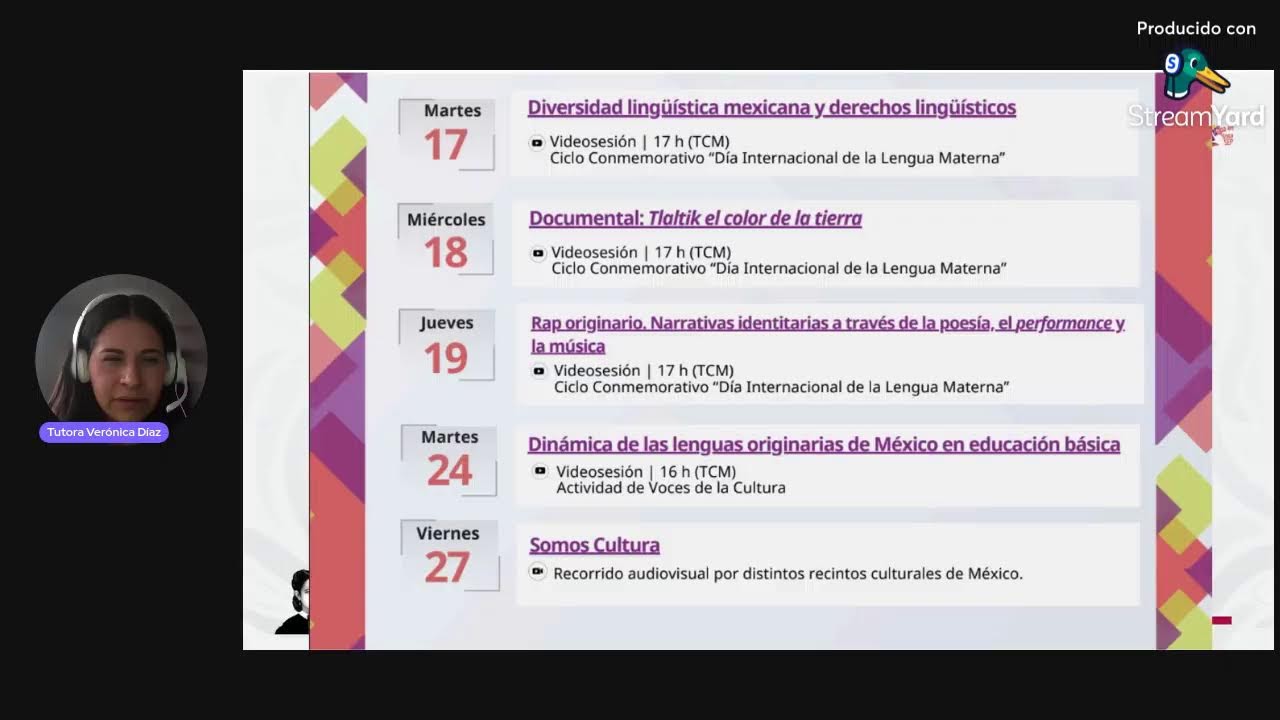 Producido con
StreamYard

Tutora Verónica Díaz

Martes
17
Diversidad lingüística mexicana y derechos lingüísticos
Videosesión | 17 h (TCM)
Ciclo Conmemorativo "Día Internacional de la Lengua Materna"

Miércoles
18
Documental: Tlaltik el color de la tierra
Videosesión | 17 h (TCM)
Ciclo Conmemorativo "Día Internacional de la Lengua Materna"

Jueves
19
Rap originario. Narrativas identitarias a través de la poesía, el performance y la música
Videosesión | 17 h (TCM)
Ciclo Conmemorativo "Día Internacional de la Lengua Materna"

Martes
24
Dinámica de las lenguas originarias de México en educación básica
Videosesión | 16 h (TCM)
Actividad de Voces de la Cultura

Viernes
27
Somos Cultura
Recorrido audiovisual por distintos recintos culturales de México.